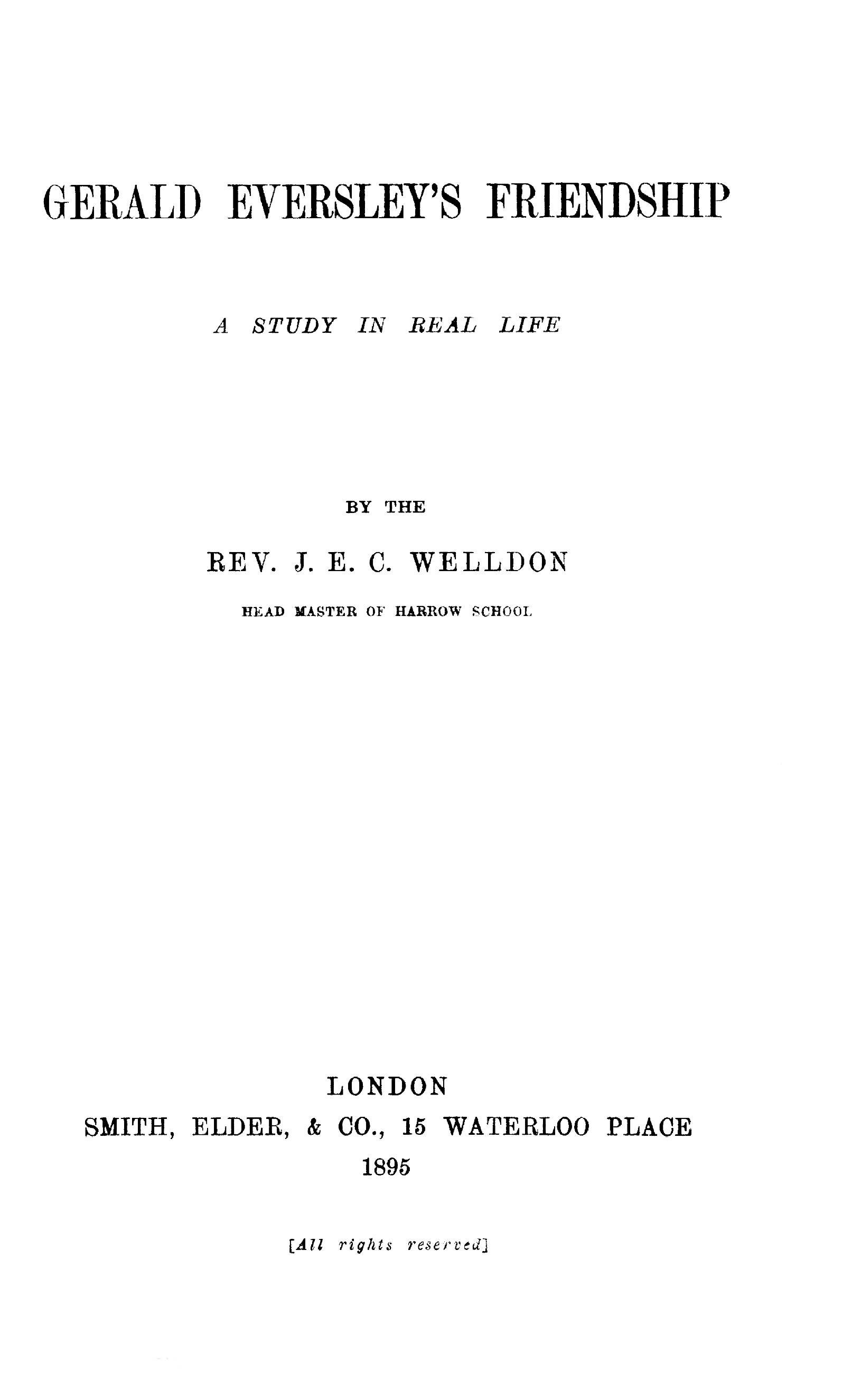 GERALD EVERSLEY'S FRIENDSHIP

A STUDY IN REAL LIFE

BY THE

REV. J. E. C. WELLDON

HEAD MASTER OF HARROW SCHOOL

LONDON

SMITH, ELDER, & CO., 15 WATERLOO PLACE

1895

[All rights reserved]